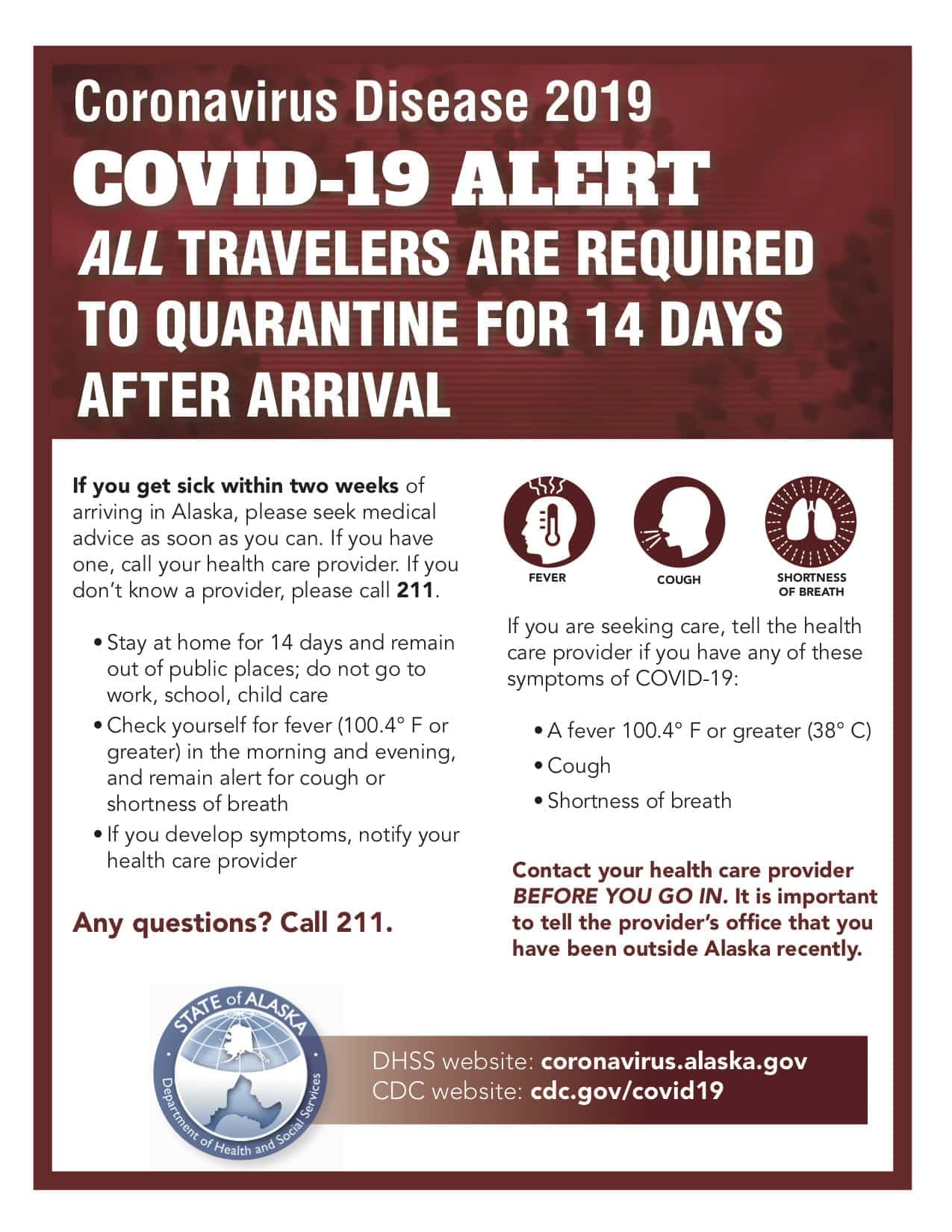 Coronavirus Disease 2019

COVID-19 ALERT

ALL TRAVELERS ARE REQUIRED TO QUARANTINE FOR 14 DAYS AFTER ARRIVAL

If you get sick within two weeks of arriving in Alaska, please seek medical advice as soon as you can. If you have one, call your health care provider. If you don't know a provider, please call 211.

• Stay at home for 14 days and remain out of public places; do not go to work, school, child care
• Check yourself for fever (100.4° F or greater) in the morning and evening, and remain alert for cough or shortness of breath
• If you develop symptoms, notify your health care provider

Any questions? Call 211.

FEVER

COUGH

SHORTNESS OF BREATH

If you are seeking care, tell the health care provider if you have any of these symptoms of COVID-19:

• A fever 100.4° F or greater (38° C)
• Cough
• Shortness of breath

Contact your health care provider BEFORE YOU GO IN. It is important to tell the provider's office that you have been outside Alaska recently.

STATE of ALASKA
Department of Health and Social Services

DHSS website: coronavirus.alaska.gov
CDC website: cdc.gov/covid19